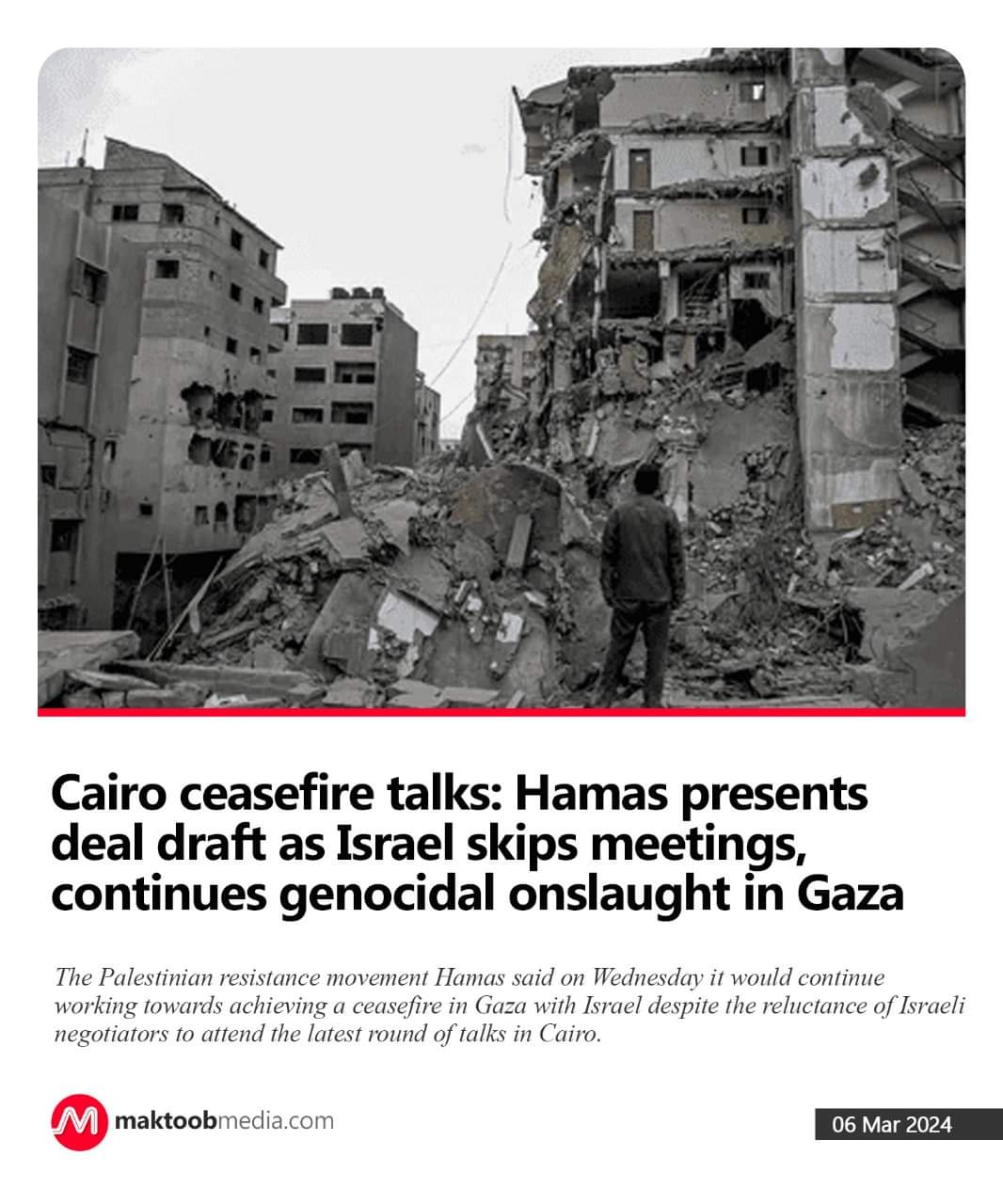 Cairo ceasefire talks: Hamas presents deal draft as Israel skips meetings, continues genocidal onslaught in Gaza

The Palestinian resistance movement Hamas said on Wednesday it would continue working towards achieving a ceasefire in Gaza with Israel despite the reluctance of Israeli negotiators to attend the latest round of talks in Cairo.

maktoobmedia.com

06 Mar 2024